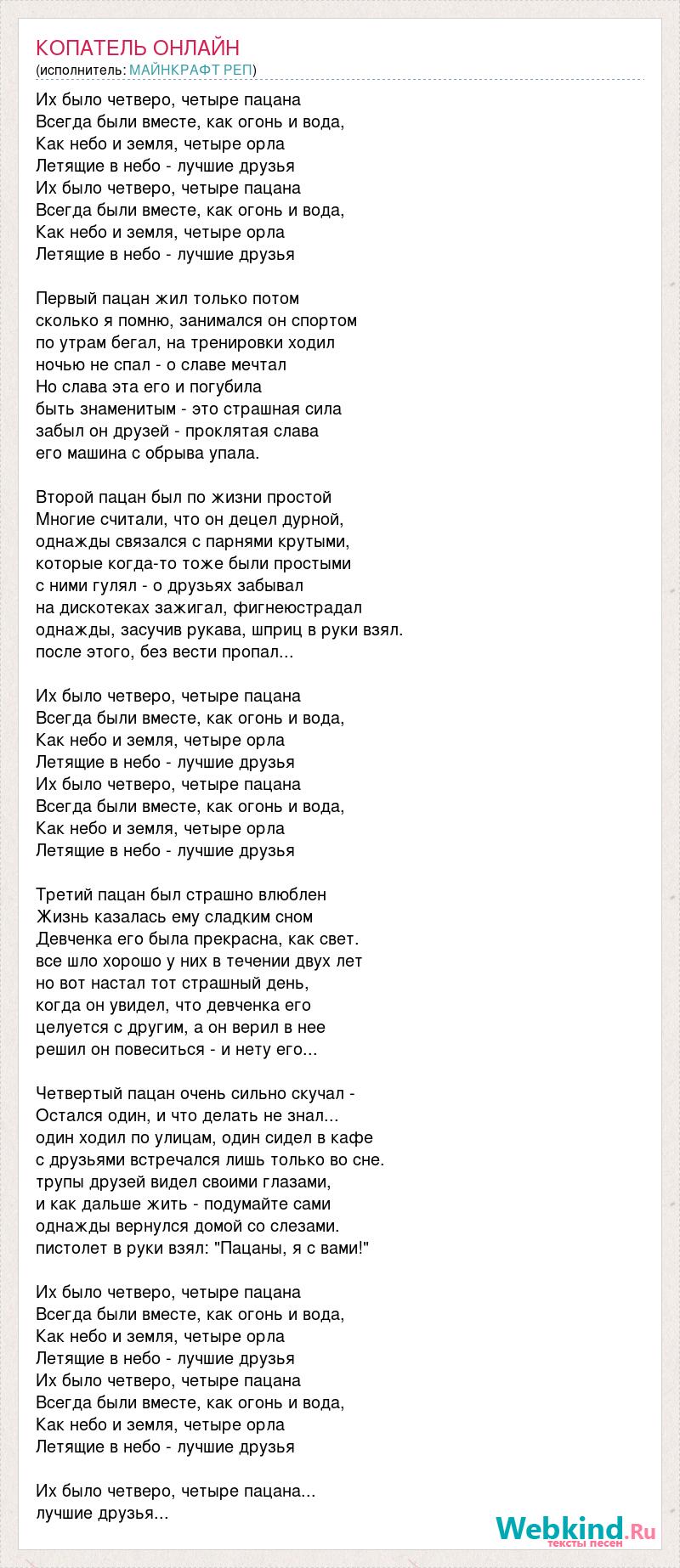 КОПАТЕЛЬ ОНЛАЙН
(исполнитель: МАЙНКРАФТ РЕП)

Их было четверо, четыре пацана
Всегда были вместе, как огонь и вода,
Как небо и земля, четыре орла
Летящие в небо - лучшие друзья
Их было четверо, четыре пацана
Всегда были вместе, как огонь и вода,
Как небо и земля, четыре орла
Летящие в небо - лучшие друзья

Первый пацан жил только потом
сколько я помню, занимался он спортом
по утрам бегал, на тренировки ходил
ночью не спал - о славе мечтал
Но слава эта его и погубила
быть знаменитым - это страшная сила
забыл он друзей - проклятая слава
его машина с обрыва упала.

Второй пацан был по жизни простой
Многие считали, что он децел дурной,
однажды связался с парнями крутыми,
которые когда-то тоже были простыми
с ними гулял - о друзьях забывал
на дискотеках зажигал, фигнеюстрадал
однажды, засучив рукава, шприц в руки взял.
после этого, без вести пропал...

Их было четверо, четыре пацана
Всегда были вместе, как огонь и вода,
Как небо и земля, четыре орла
Летящие в небо - лучшие друзья
Их было четверо, четыре пацана
Всегда были вместе, как огонь и вода,
Как небо и земля, четыре орла
Летящие в небо - лучшие друзья

Третий пацан был страшно влюблен
Жизнь казалась ему сладким сном
Девченка его была прекрасна, как свет.
все шло хорошо у них в течении двух лет
но вот настал тот страшный день,
когда он увидел, что девченка его
целуется с другим, а он верил в нее
решил он повеситься - и нету его...

Четвертый пацан очень сильно скучал -
Остался один, и что делать не знал...
один ходил по улицам, один сидел в кафе
с друзьями встречался лишь только во сне.
трупы друзей видел своими глазами,
и как дальше жить - подумайте сами
однажды вернулся домой со слезами.
пистолет в руки взял: "Пацаны, я с вами!"

Их было четверо, четыре пацана
Всегда были вместе, как огонь и вода,
Как небо и земля, четыре орла
Летящие в небо - лучшие друзья
Их было четверо, четыре пацана
Всегда были вместе, как огонь и вода,
Как небо и земля, четыре орла
Летящие в небо - лучшие друзья

Их было четверо, четыре пацана...
лучшие друзья...

Webkind.Ru
тексты песен